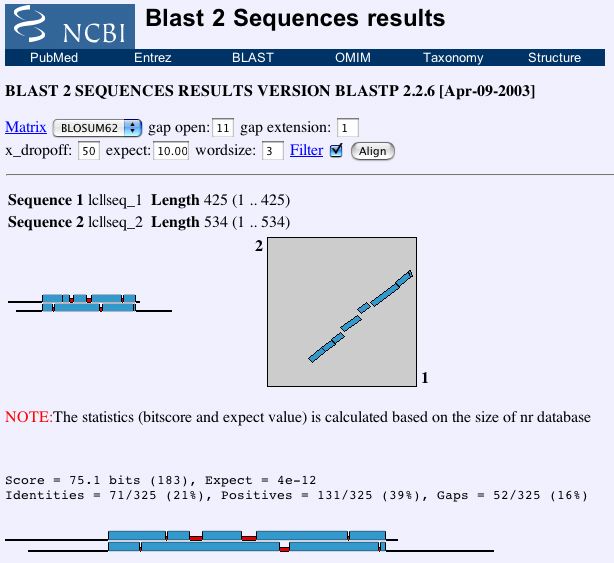 NCBI

Blast 2 Sequences results

PubMed Entrez BLAST OMIM Taxonomy Structure

BLAST 2 SEQUENCES RESULTS VERSION BLASTP 2.2.6 [Apr-09-2003]

Matrix BLOSUM62 gap open: 11 gap extension: 1
x_dropoff: 50 expect: 10.00 wordsize: 3 Filter Align

Sequence 1 lcl|seq_1 Length 425 (1 .. 425)
Sequence 2 lcl|seq_2 Length 534 (1 .. 534)

2

1

NOTE:The statistics (bitscore and expect value) is calculated based on the size of nr database

Score = 75.1 bits (183), Expect = 4e-12
Identities = 71/325 (21%), Positives = 131/325 (39%), Gaps = 52/325 (16%)